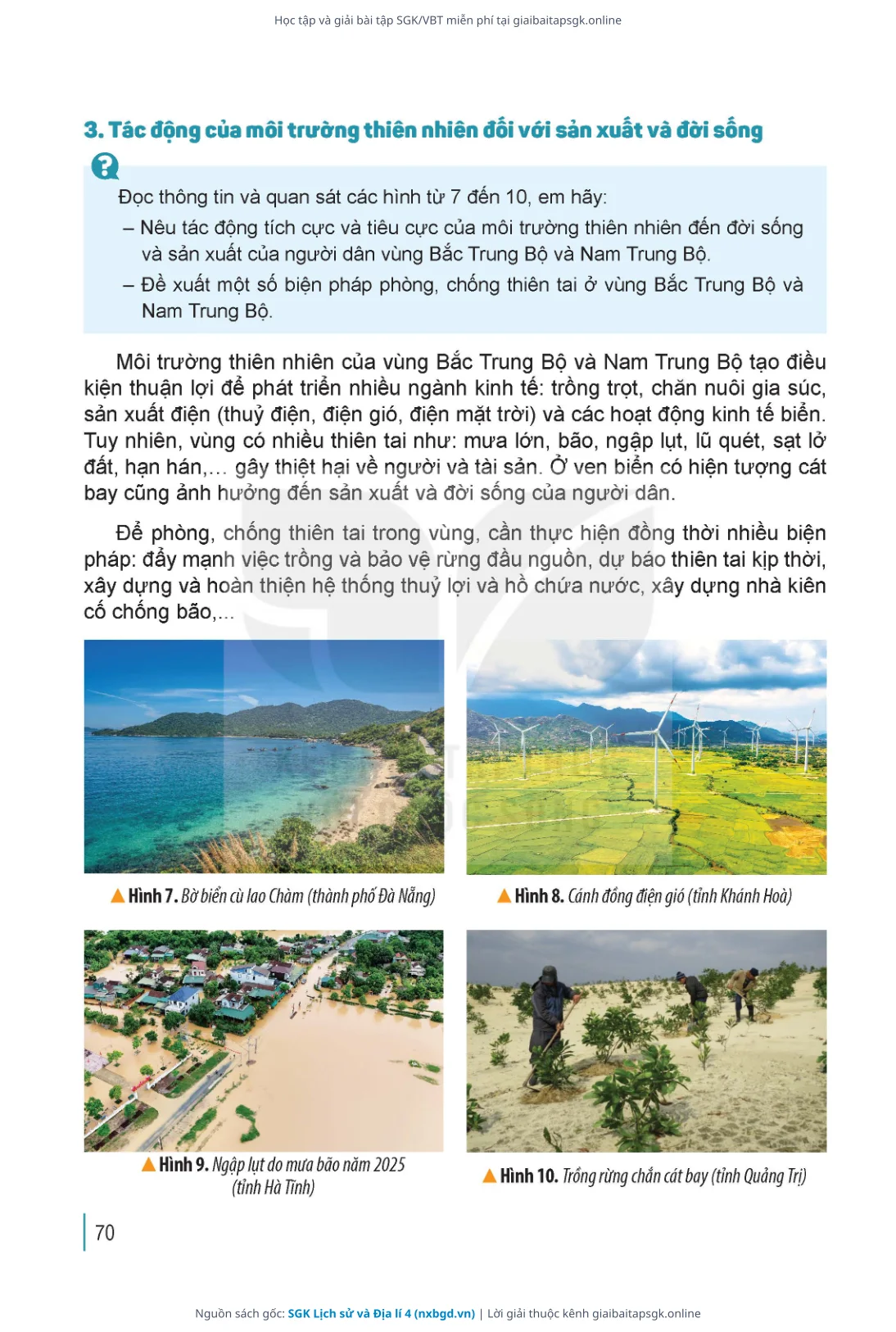 Học tập và giải bài tập SGK/VBT miễn phí tại giaibaitapsgk.online

3. Tác động của môi trường thiên nhiên đối với sản xuất và đời sống

Đọc thông tin và quan sát các hình từ 7 đến 10, em hãy:
– Nêu tác động tích cực và tiêu cực của môi trường thiên nhiên đến đời sống và sản xuất của người dân vùng Bắc Trung Bộ và Nam Trung Bộ.
– Đề xuất một số biện pháp phòng, chống thiên tai ở vùng Bắc Trung Bộ và Nam Trung Bộ.

Môi trường thiên nhiên của vùng Bắc Trung Bộ và Nam Trung Bộ tạo điều kiện thuận lợi để phát triển nhiều ngành kinh tế: trồng trọt, chăn nuôi gia súc, sản xuất điện (thuỷ điện, điện gió, điện mặt trời) và các hoạt động kinh tế biển. Tuy nhiên, vùng có nhiều thiên tai như: mưa lớn, bão, ngập lụt, lũ quét, sạt lở đất, hạn hán,... gây thiệt hại về người và tài sản. Ở ven biển có hiện tượng cát bay cũng ảnh hưởng đến sản xuất và đời sống của người dân.

Để phòng, chống thiên tai trong vùng, cần thực hiện đồng thời nhiều biện pháp: đẩy mạnh việc trồng và bảo vệ rừng đầu nguồn, dự báo thiên tai kịp thời, xây dựng và hoàn thiện hệ thống thuỷ lợi và hồ chứa nước, xây dựng nhà kiên cố chống bão,...

Hình 7. Bờ biển cù lao Chàm (thành phố Đà Nẵng)

Hình 8. Cánh đồng điện gió (tỉnh Khánh Hoà)

Hình 9. Ngập lụt do mưa bão năm 2025 (tỉnh Hà Tĩnh)

Hình 10. Trồng rừng chắn cát bay (tỉnh Quảng Trị)

70

Nguồn sách gốc: SGK Lịch sử và Địa lí 4 (nxbgd.vn) | Lời giải thuộc kênh giaibaitapsgk.online